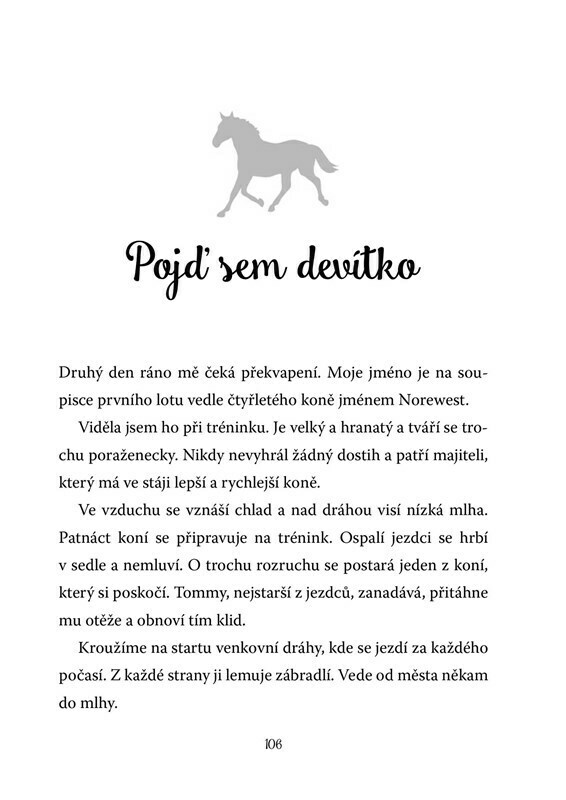 Pojď sem devítko

Druhý den ráno mě čeká překvapení. Moje jméno je na soupisce prvního lotu vedle čtyřletého koně jménem Norewest.

Viděla jsem ho při tréninku. Je velký a hranatý a tváří se trochu poraženecky. Nikdy nevyhrál žádný dostih a patří majiteli, který má ve stáji lepší a rychlejší koně.

Ve vzduchu se vznáší chlad a nad dráhou visí nízká mlha. Patnáct koní se připravuje na trénink. Ospalí jezdci se hrbí v sedle a nemluví. O trochu rozruchu se postará jeden z koní, který si poskočí. Tommy, nejstarší z jezdců, zanadává, přitáhne mu otěže a obnoví tím klid.

Kroužíme na startu venkovní dráhy, kde se jezdí za každého počasí. Z každé strany ji lemuje zábradlí. Vede od města někam do mlhy.

106